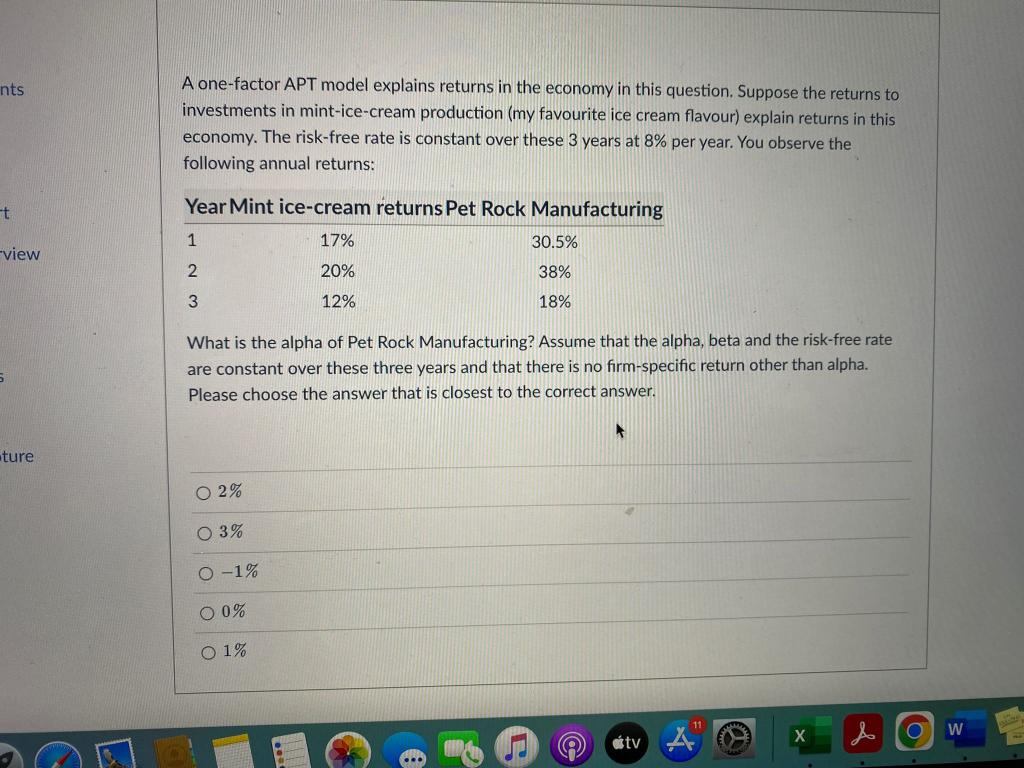 nts

t

view

s

ture

A one-factor APT model explains returns in the economy in this question. Suppose the returns to investments in mint-ice-cream production (my favourite ice cream flavour) explain returns in this economy. The risk-free rate is constant over these 3 years at 8% per year. You observe the following annual returns:

| Year | Mint ice-cream returns | Pet Rock Manufacturing |
|---|---|---|
| 1 | 17% | 30.5% |
| 2 | 20% | 38% |
| 3 | 12% | 18% |

What is the alpha of Pet Rock Manufacturing? Assume that the alpha, beta and the risk-free rate are constant over these three years and that there is no firm-specific return other than alpha. Please choose the answer that is closest to the correct answer.

○ $2\%$

○ $3\%$

○ $-1\%$

○ $0\%$

○ $1\%$

tv 11 X W